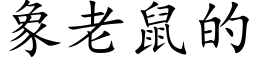 象老鼠的